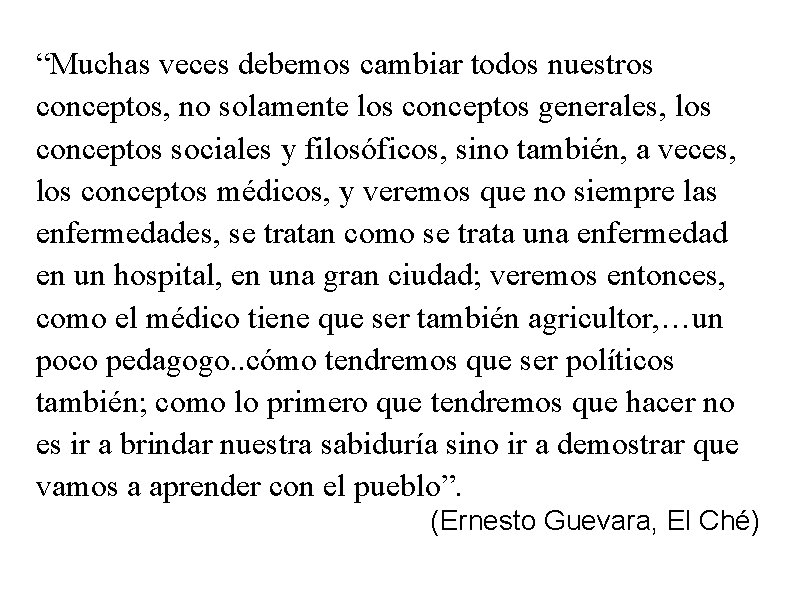 “Muchas veces debemos cambiar todos nuestros conceptos, no solamente los conceptos generales, los conceptos sociales y filosóficos, sino también, a veces, los conceptos médicos, y veremos que no siempre las enfermedades, se tratan como se trata una enfermedad en un hospital, en una gran ciudad; veremos entonces, como el médico tiene que ser también agricultor,…un poco pedagogo..cómo tendremos que ser políticos también; como lo primero que tendremos que hacer no es ir a brindar nuestra sabiduría sino ir a demostrar que vamos a aprender con el pueblo”.

(Ernesto Guevara, El Ché)